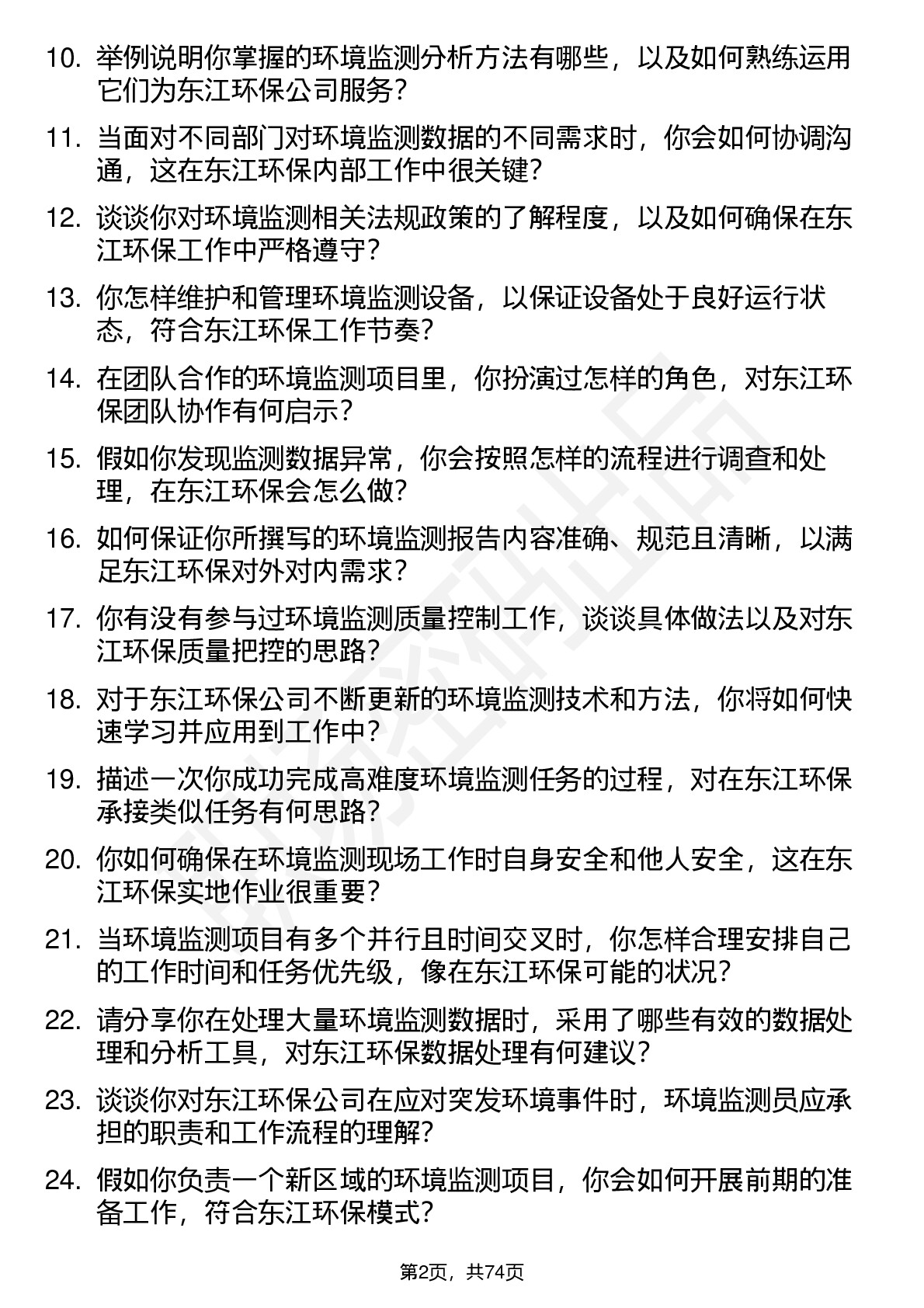 10. 举例说明你掌握的环境监测分析方法有哪些，以及如何熟练运用它们为东江环保公司服务？

11. 当面对不同部门对环境监测数据的不同需求时，你会如何协调沟通，这在东江环保内部工作中很关键？

12. 谈谈你对环境监测相关法规政策的了解程度，以及如何确保在东江环保工作中严格遵守？

13. 你怎样维护和管理环境监测设备，以保证设备处于良好运行状态，符合东江环保工作节奏？

14. 在团队合作的环境监测项目里，你扮演过怎样的角色，对东江环保团队协作有何启示？

15. 假如你发现监测数据异常，你会按照怎样的流程进行调查和处理，在东江环保会怎么做？

16. 如何保证你所撰写的环境监测报告内容准确、规范且清晰，以满足东江环保对外对内需求？

17. 你有没有参与过环境监测质量控制工作，谈谈具体做法以及对东江环保质量把控的思路？

18. 对于东江环保公司不断更新的环境监测技术和方法，你将如何快速学习并应用到工作中？

19. 描述一次你成功完成高难度环境监测任务的过程，对在东江环保承接类似任务有何思路？

20. 你如何确保在环境监测现场工作时自身安全和他人安全，这在东江环保实地作业很重要？

21. 当环境监测项目有多个并行且时间交叉时，你怎样合理安排自己的工作时间和任务优先级，像在东江环保可能的状况？

22. 请分享你在处理大量环境监测数据时，采用了哪些有效的数据处理和分析工具，对东江环保数据处理有何建议？

23. 谈谈你对东江环保公司在应对突发环境事件时，环境监测员应承担的职责和工作流程的理解？

24. 假如你负责一个新区域的环境监测项目，你会如何开展前期的准备工作，符合东江环保模式？

第2页，共74页